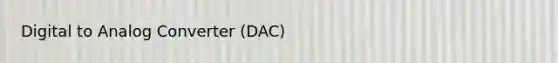 Digital to Analog Converter (DAC)